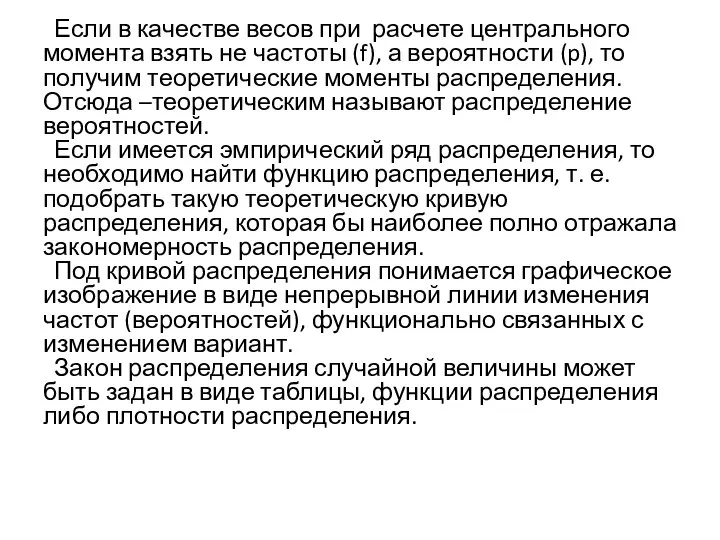 Если в качестве весов при расчете центрального момента взять не частоты (f), а вероятности (p), то получим теоретические моменты распределения. Отсюда –теоретическим называют распределение вероятностей.

Если имеется эмпирический ряд распределения, то необходимо найти функцию распределения, т. е. подобрать такую теоретическую кривую распределения, которая бы наиболее полно отражала закономерность распределения.

Под кривой распределения понимается графическое изображение в виде непрерывной линии изменения частот (вероятностей), функционально связанных с изменением вариант.

Закон распределения случайной величины может быть задан в виде таблицы, функции распределения либо плотности распределения.